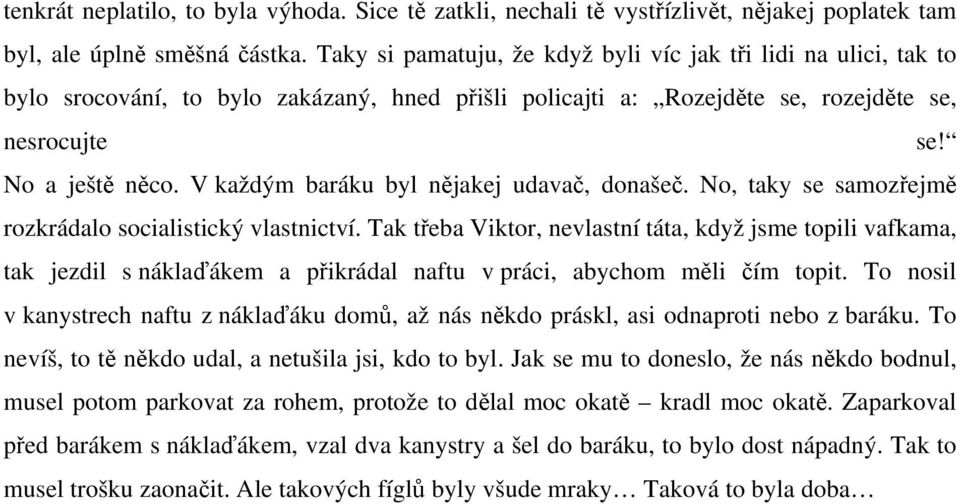 tenkrát neplatilo, to byla výhoda. Sice tě zatkli, nechali tě vystřízlivět, nějakej poplatek tam byl, ale úplně směšná částka. Taky si pamatuju, že když byli víc jak tři lidi na ulici, tak to bylo srocování, to bylo zakázaný, hned přišli policajti a: „Rozejděte se, rozejděte se, nesrocujte se!“

No a ještě něco. V každým baráku byl nějakej udavač, donašeč. No, taky se samozřejmě rozkrádalo socialistický vlastnictví. Tak třeba Viktor, nevlastní táta, když jsme topili vafkama, tak jezdil s náklaďákem a přikrádal naftu v práci, abychom měli čím topit. To nosil v kanystrech naftu z náklaďáku domů, až nás někdo práskl, asi odnaproti nebo z baráku. To nevíš, to tě někdo udal, a netušila jsi, kdo to byl. Jak se mu to doneslo, že nás někdo bodnul, musel potom parkovat za rohem, protože to dělal moc okatě – kradl moc okatě. Zaparkoval před barákem s náklaďákem, vzal dva kanystry a šel do baráku, to bylo dost nápadný. Tak to musel trošku zaonačit. Ale takových fíglů byly všude mraky… Taková to byla doba…